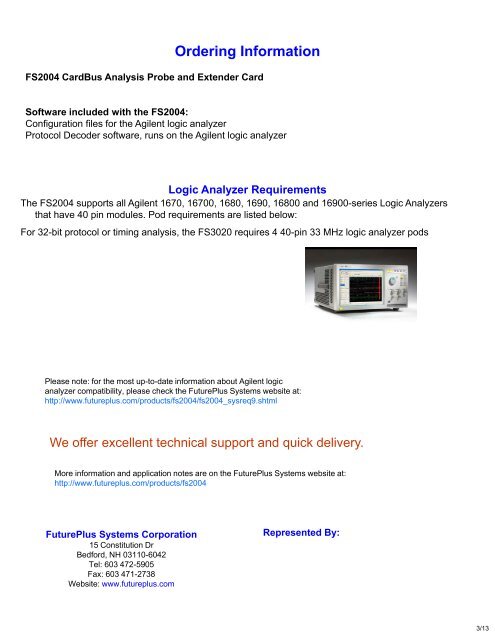 Ordering Information

FS2004 CardBus Analysis Probe and Extender Card

Software included with the FS2004:
Configuration files for the Agilent logic analyzer
Protocol Decoder software, runs on the Agilent logic analyzer

Logic Analyzer Requirements

The FS2004 supports all Agilent 1670, 16700, 1680, 1690, 16800 and 16900-series Logic Analyzers that have 40 pin modules. Pod requirements are listed below:

For 32-bit protocol or timing analysis, the FS3020 requires 4 40-pin 33 MHz logic analyzer pods

Please note: for the most up-to-date information about Agilent logic analyzer compatibility, please check the FuturePlus Systems website at:
http://www.futureplus.com/products/fs2004/fs2004_sysreq9.shtml

We offer excellent technical support and quick delivery.

More information and application notes are on the FuturePlus Systems website at:
http://www.futureplus.com/products/fs2004

FuturePlus Systems Corporation
15 Constitution Dr
Bedford, NH 03110-6042
Tel: 603 472-5905
Fax: 603 471-2738
Website: www.futureplus.com

Represented By:

3/13